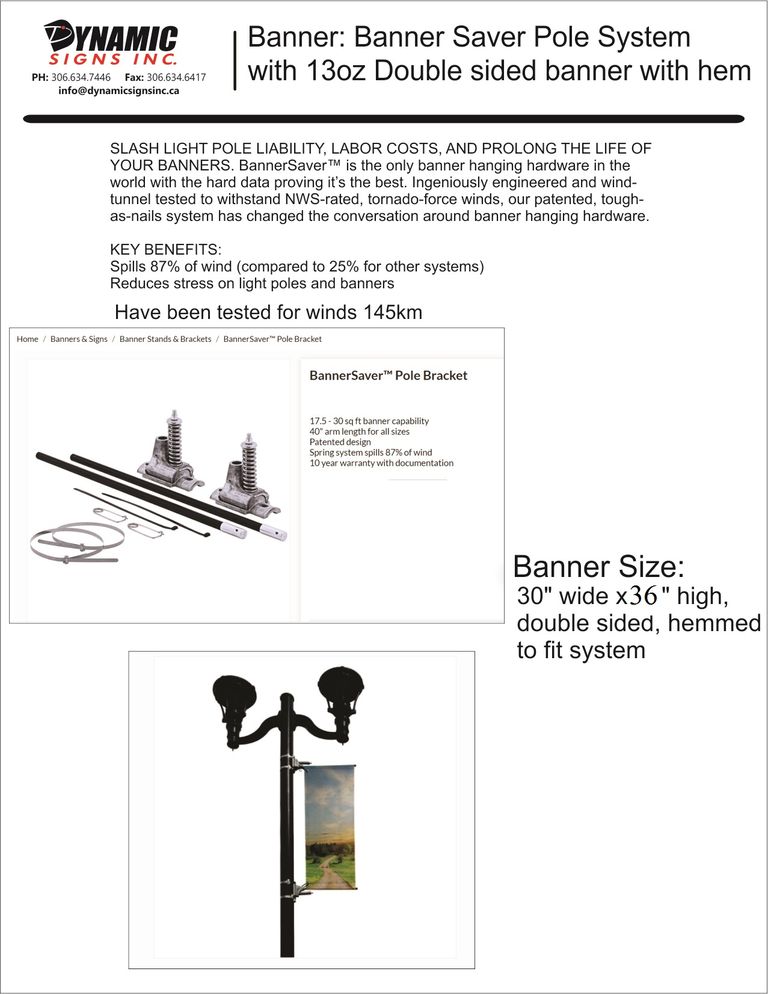 DYNAMIC SIGNS INC.
PH: 306.634.7446 Fax: 306.634.6417
info@dynamicsignsinc.ca

Banner: Banner Saver Pole System with 13oz Double sided banner with hem

SLASH LIGHT POLE LIABILITY, LABOR COSTS, AND PROLONG THE LIFE OF YOUR BANNERS. BannerSaver™ is the only banner hanging hardware in the world with the hard data proving it's the best. Ingeniously engineered and wind-tunnel tested to withstand NWS-rated, tornado-force winds, our patented, tough-as-nails system has changed the conversation around banner hanging hardware.

KEY BENEFITS:
Spills 87% of wind (compared to 25% for other systems)
Reduces stress on light poles and banners

Have been tested for winds 145km

Home / Banners & Signs / Banner Stands & Brackets / BannerSaver™ Pole Bracket

BannerSaver™ Pole Bracket

17.5 - 30 sq ft banner capability
40" arm length for all sizes
Patented design
Spring system spills 87% of wind
10 year warranty with documentation

Banner Size:
30" wide x36" high, double sided, hemmed to fit system